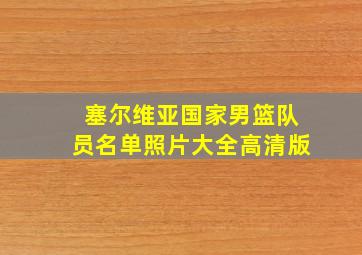 塞尔维亚国家男篮队员名单照片大全高清版